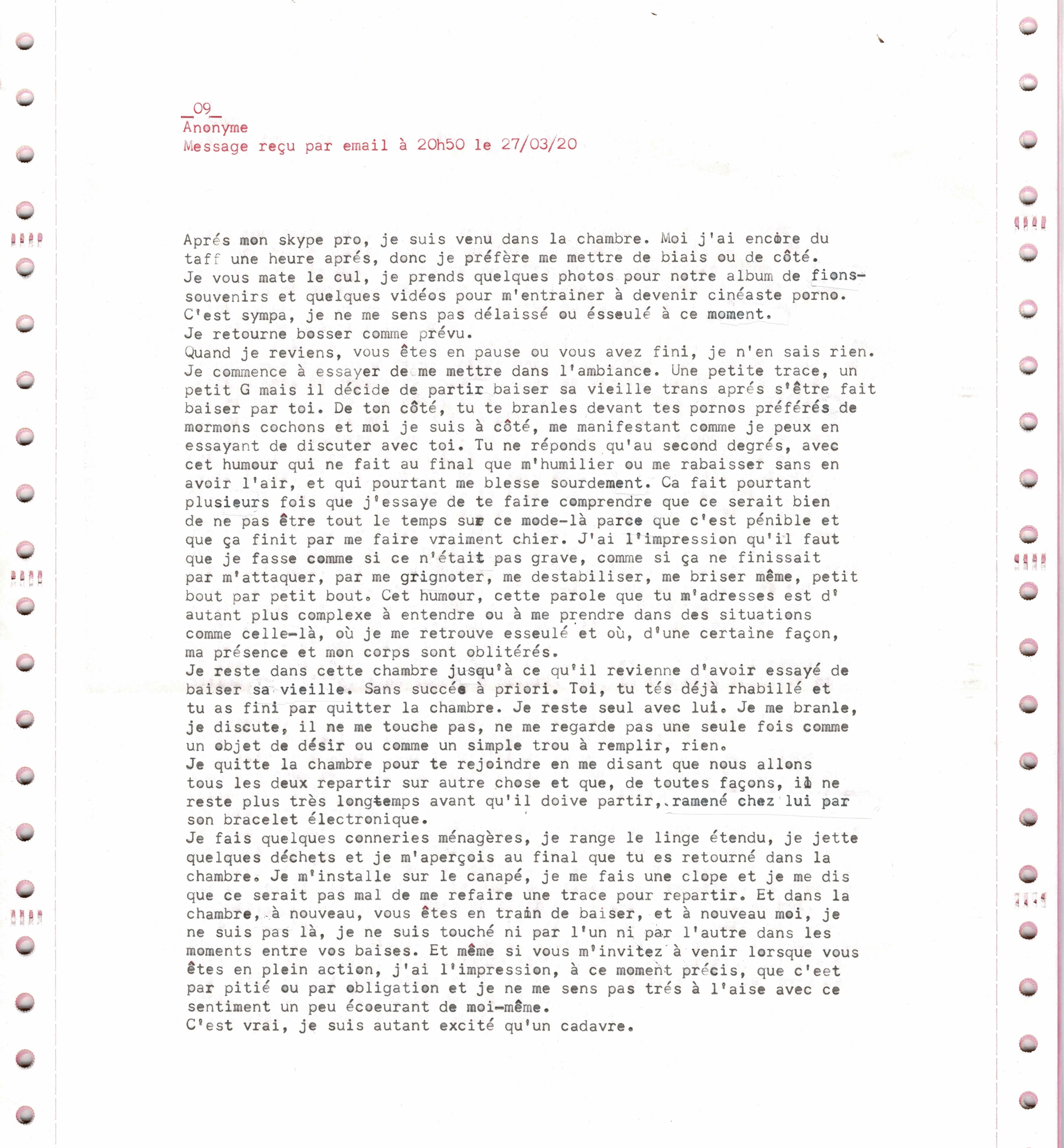 _09_
Anonyme
Message reçu par email à 20h50 le 27/03/20

Aprés mon skype pro, je suis venu dans la chambre. Moi j'ai encore du taff une heure aprés, donc je préfère me mettre de biais ou de côté.
Je vous mate le cul, je prends quelques photos pour notre album de fions-souvenirs et quelques vidéos pour m'entrainer à devenir cinéaste porno.
C'est sympa, je ne me sens pas délaissé ou ésseulé à ce moment.
Je retourne bosser comme prévu.
Quand je reviens, vous êtes en pause ou vous avez fini, je n'en sais rien. Je commence à essayer de me mettre dans l'ambiance. Une petite trace, un petit G mais il décide de partir baiser sa vieille trans aprés s'être fait baiser par toi. De ton côté, tu te branles devant tes pornos préférés de mormons cochons et moi je suis à côté, me manifestant comme je peux en essayant de discuter avec toi. Tu ne réponds qu'au second degrés, avec cet humour qui ne fait au final que m'humilier ou me rabaisser sans en avoir l'air, et qui pourtant me blesse sourdement. Ca fait pourtant plusieurs fois que j'essaye de te faire comprendre que ce serait bien de ne pas être tout le temps sur ce mode-là parce que c'est pénible et que ça finit par me faire vraiment chier. J'ai l'impression qu'il faut que je fasse comme si ce n'était pas grave, comme si ça ne finissait par m'attaquer, par me grignoter, me destabiliser, me briser même, petit bout par petit bout. Cet humour, cette parole que tu m'adresses est d'autant plus complexe à entendre ou à me prendre dans des situations comme celle-là, où je me retrouve esseulé et où, d'une certaine façon, ma présence et mon corps sont oblitérés.
Je reste dans cette chambre jusqu'à ce qu'il revienne d'avoir essayé de baiser sa vieille. Sans succés à priori. Toi, tu tés déjà rhabillé et tu as fini par quitter la chambre. Je reste seul avec lui. Je me branle, je discute, il ne me touche pas, ne me regarde pas une seule fois comme un objet de désir ou comme un simple trou à remplir, rien.
Je quitte la chambre pour te rejoindre en me disant que nous allons tous les deux repartir sur autre chose et que, de toutes façons, il ne reste plus très longtemps avant qu'il doive partir, ramené chez lui par son bracelet électronique.
Je fais quelques conneries ménagères, je range le linge étendu, je jette quelques déchets et je m'aperçois au final que tu es retourné dans la chambre. Je m'installe sur le canapé, je me fais une clope et je me dis que ce serait pas mal de me refaire une trace pour repartir. Et dans la chambre, à nouveau, vous êtes en train de baiser, et à nouveau moi, je ne suis pas là, je ne suis touché ni par l'un ni par l'autre dans les moments entre vos baises. Et même si vous m'invitez à venir lorsque vous êtes en plein action, j'ai l'impression, à ce moment précis, que c'eet par pitié ou par obligation et je ne me sens pas trés à l'aise avec ce sentiment un peu écoeurant de moi-même.
C'est vrai, je suis autant excité qu'un cadavre.